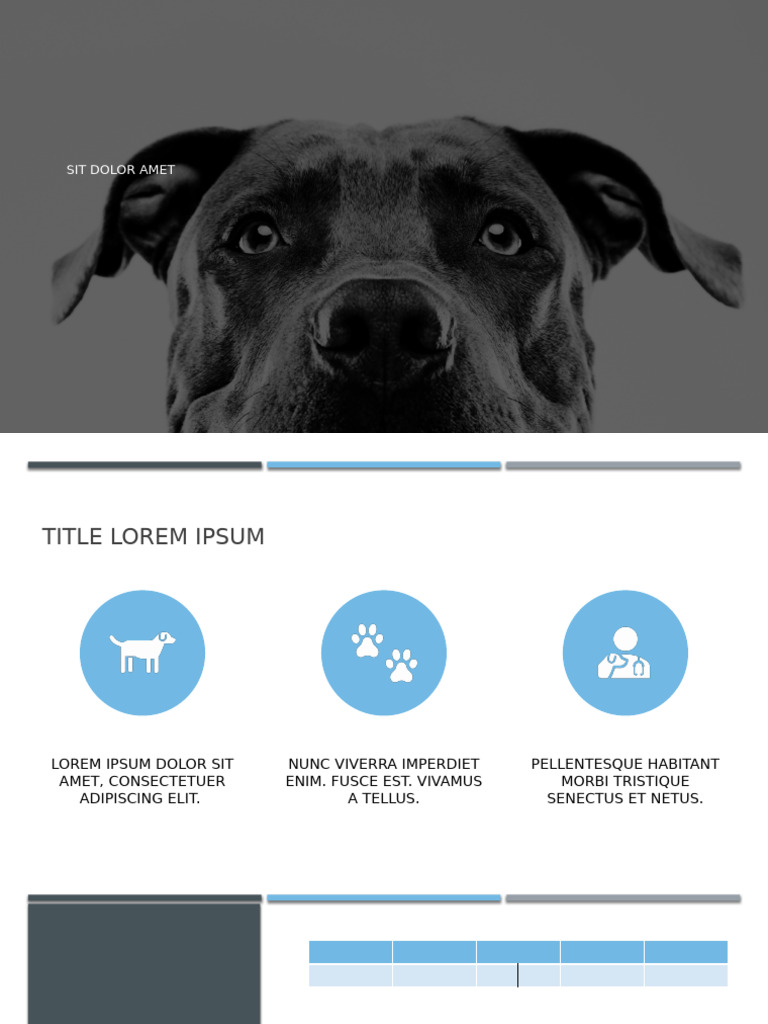 SIT DOLOR AMET

TITLE LOREM IPSUM

LOREM IPSUM DOLOR SIT AMET, CONSECTETUER ADIPISCING ELIT.

NUNC VIVERRA IMPERDIET ENIM. FUSCE EST. VIVAMUS A TELLUS.

PELLENTESQUE HABITANT MORBI TRISTIQUE SENECTUS ET NETUS.